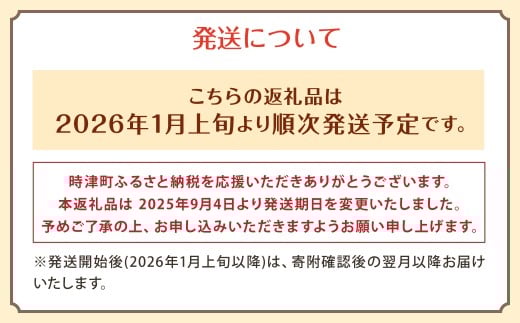 発送について

こちらの返礼品は
2026年1月上旬より順次発送予定です。

時津町ふるさと納税を応援いただきありがとうございます。
本返礼品は 2025年9月4日より発送期日を変更いたしました。
予めご了承の上、お申し込みいただきますようお願い申し上げます。

※発送開始後(2026年1月上旬以降)は、寄附確認後の翌月以降お届けいたします。